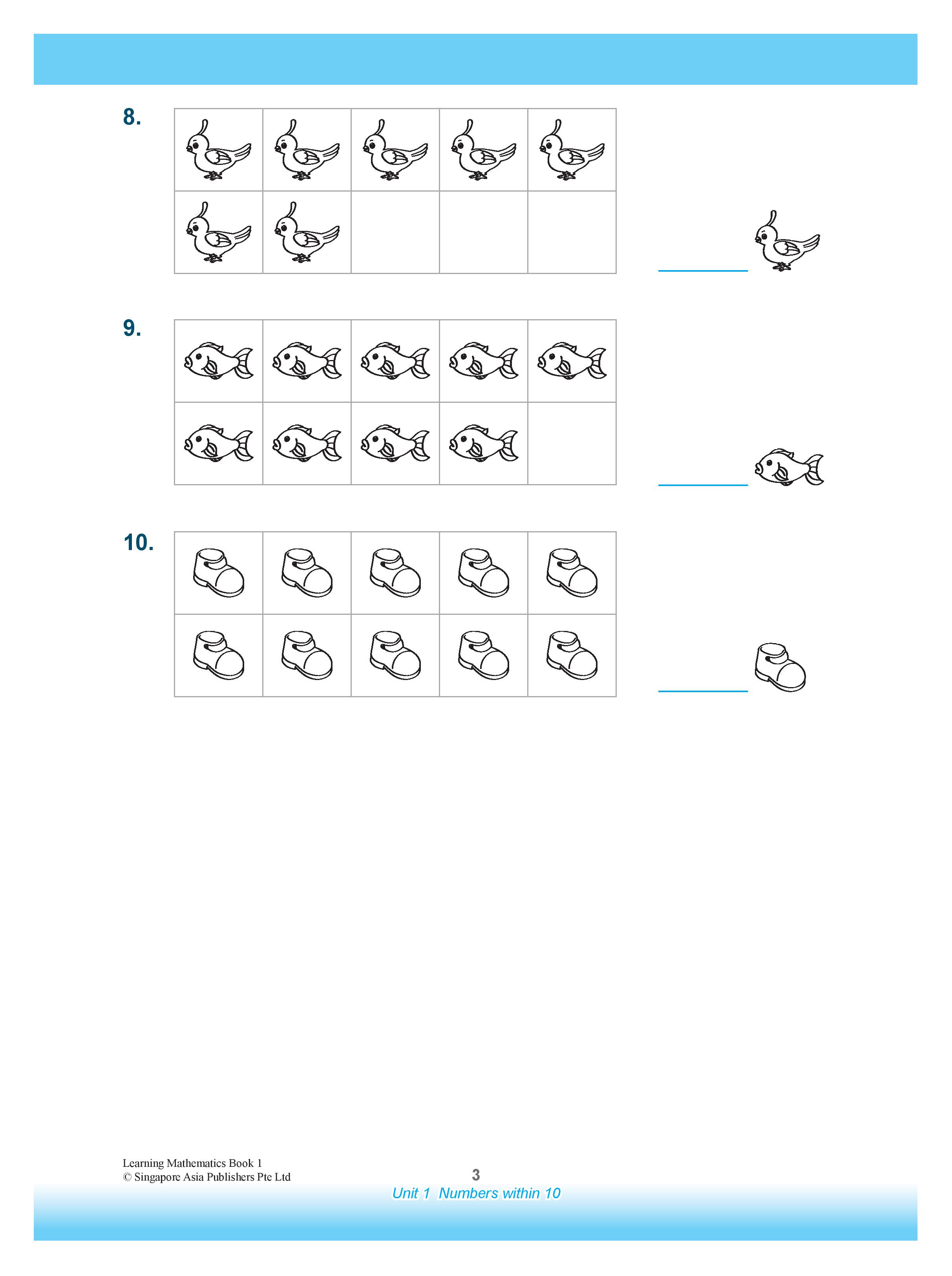 8.

9.

10.

Learning Mathematics Book 1
© Singapore Asia Publishers Pte Ltd

3

Unit 1 Numbers within 10